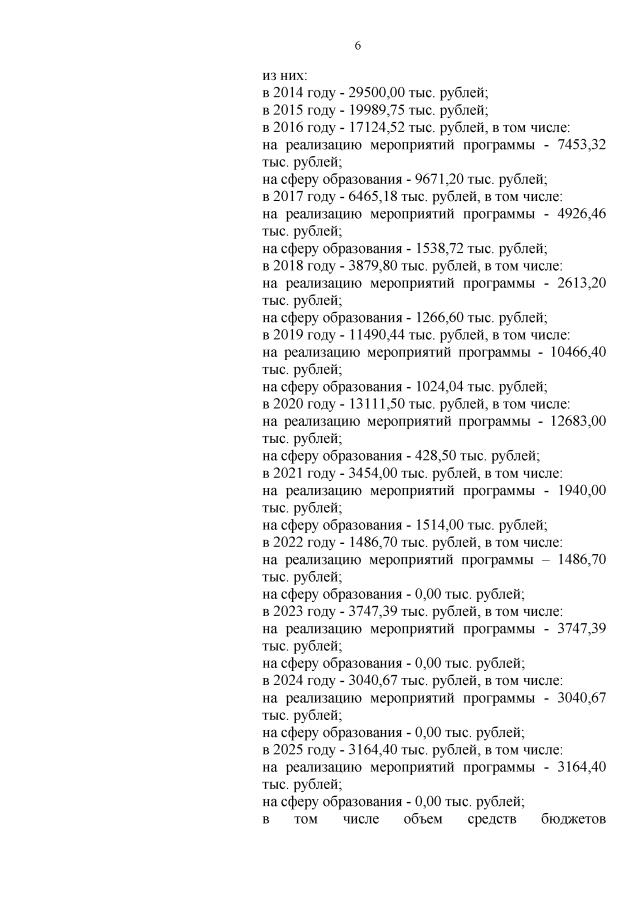 6

из них:
в 2014 году - 29500,00 тыс. рублей;
в 2015 году - 19989,75 тыс. рублей;
в 2016 году - 17124,52 тыс. рублей, в том числе:
на реализацию мероприятий программы - 7453,32 тыс. рублей;
на сферу образования - 9671,20 тыс. рублей;
в 2017 году - 6465,18 тыс. рублей, в том числе:
на реализацию мероприятий программы - 4926,46 тыс. рублей;
на сферу образования - 1538,72 тыс. рублей;
в 2018 году - 3879,80 тыс. рублей, в том числе:
на реализацию мероприятий программы - 2613,20 тыс. рублей;
на сферу образования - 1266,60 тыс. рублей;
в 2019 году - 11490,44 тыс. рублей, в том числе:
на реализацию мероприятий программы - 10466,40 тыс. рублей;
на сферу образования - 1024,04 тыс. рублей;
в 2020 году - 13111,50 тыс. рублей, в том числе:
на реализацию мероприятий программы - 12683,00 тыс. рублей;
на сферу образования - 428,50 тыс. рублей;
в 2021 году - 3454,00 тыс. рублей, в том числе:
на реализацию мероприятий программы - 1940,00 тыс. рублей;
на сферу образования - 1514,00 тыс. рублей;
в 2022 году - 1486,70 тыс. рублей, в том числе:
на реализацию мероприятий программы – 1486,70 тыс. рублей;
на сферу образования - 0,00 тыс. рублей;
в 2023 году - 3747,39 тыс. рублей, в том числе:
на реализацию мероприятий программы - 3747,39 тыс. рублей;
на сферу образования - 0,00 тыс. рублей;
в 2024 году - 3040,67 тыс. рублей, в том числе:
на реализацию мероприятий программы - 3040,67 тыс. рублей;
на сферу образования - 0,00 тыс. рублей;
в 2025 году - 3164,40 тыс. рублей, в том числе:
на реализацию мероприятий программы - 3164,40 тыс. рублей;
на сферу образования - 0,00 тыс. рублей;
в том числе объем средств бюджетов